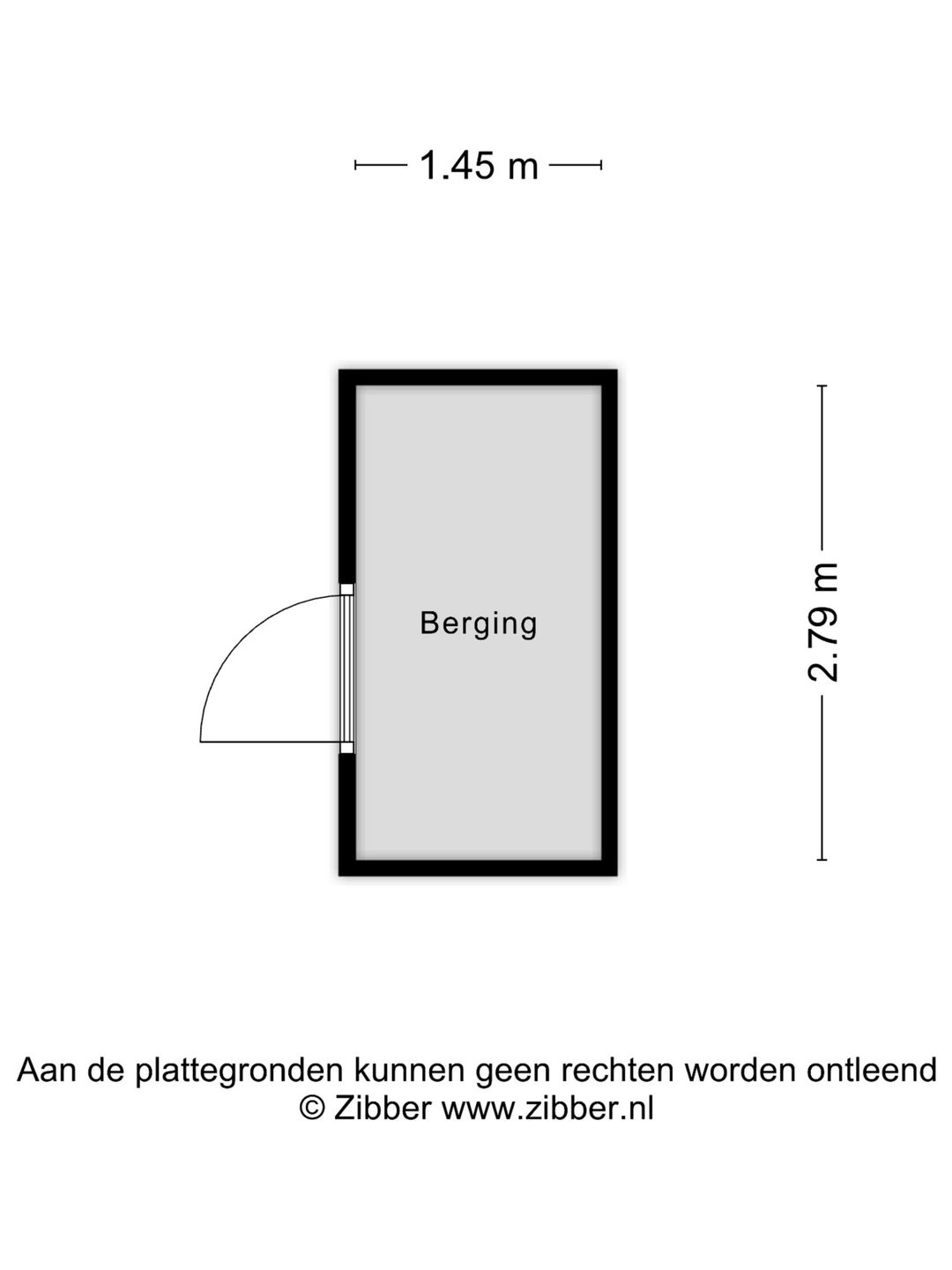 1.45 m

Berging

2.79 m

Aan de plattegronden kunnen geen rechten worden ontleend
© Zibber www.zibber.nl